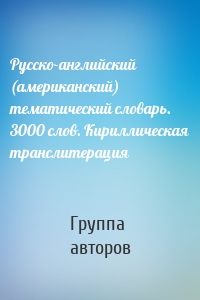 Русско-английский (американский) тематический словарь. 3000 слов. Кириллическая транслитерация

Группа авторов